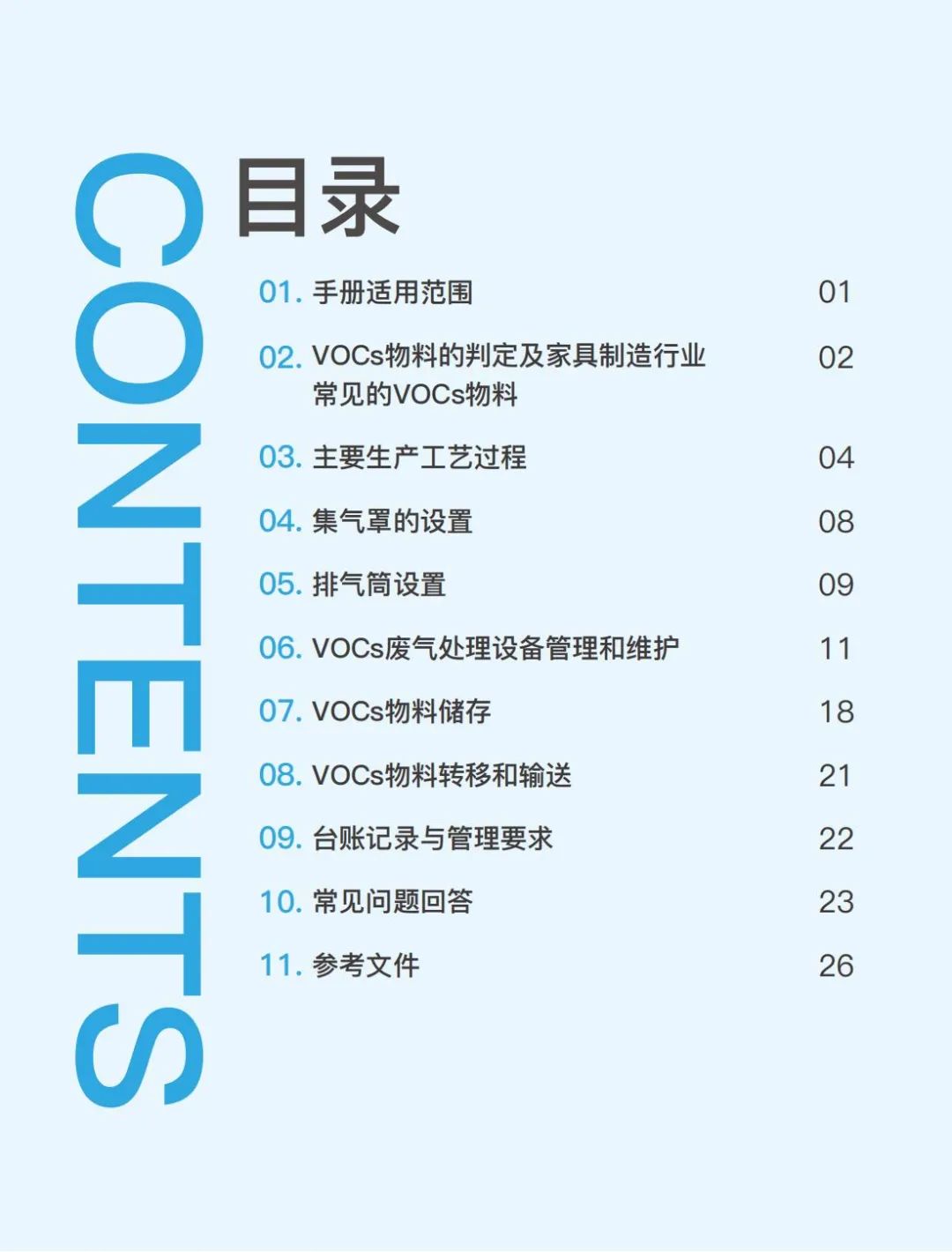 CONTENTS

目录

01. 手册适用范围 01

02. VOCs物料的判定及家具制造行业常见的VOCs物料 02

03. 主要生产工艺过程 04

04. 集气罩的设置 08

05. 排气筒设置 09

06. VOCs废气处理设备管理和维护 11

07. VOCs物料储存 18

08. VOCs物料转移和输送 21

09. 台账记录与管理要求 22

10. 常见问题回答 23

11. 参考文件 26